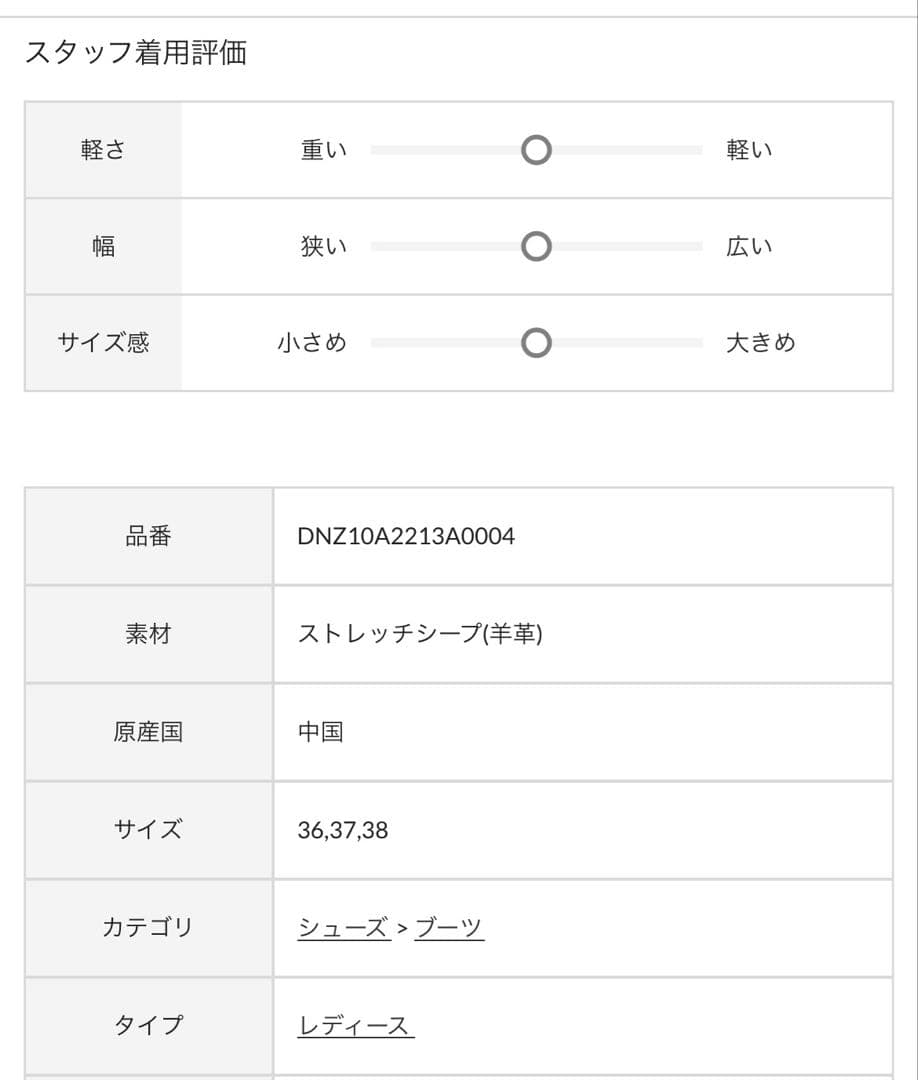 スタッフ着用評価

| 軽さ | 重い | 軽い |
|---|---|---|
| 幅 | 狭い | 広い |
| サイズ感 | 小さめ | 大きめ |

| 品番 | DNZ10A2213A0004 |
|---|---|
| 素材 | ストレッチシープ(羊革) |
| 原産国 | 中国 |
| サイズ | 36,37,38 |
| カテゴリ | シューズ > ブーツ |
| タイプ | レディース |